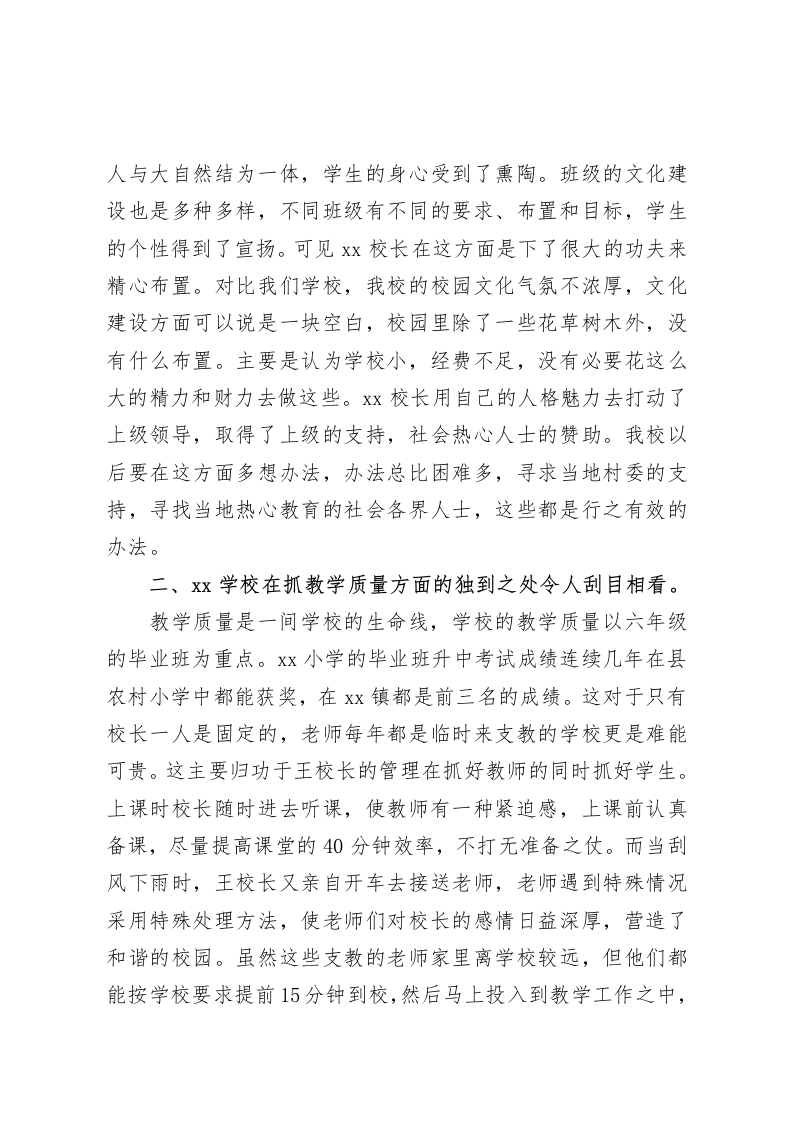 人与大自然结为一体，学生的身心受到了熏陶。班级的文化建设也是多种多样，不同班级有不同的要求、布置和目标，学生的个性得到了宣扬。可见 xx 校长在这方面是下了很大的功夫来精心布置。对比我们学校，我校的校园文化气氛不浓厚，文化建设方面可以说是一块空白，校园里除了一些花草树木外，没有什么布置。主要是认为学校小，经费不足，没有必要花这么大的精力和财力去做这些。xx 校长用自己的人格魅力去打动了上级领导，取得了上级的支持，社会热心人士的赞助。我校以后要在这方面多想办法，办法总比困难多，寻求当地村委的支持，寻找当地热心教育的社会各界人士，这些都是行之有效的办法。

二、xx 学校在抓教学质量方面的独到之处令人刮目相看。

教学质量是一间学校的生命线，学校的教学质量以六年级的毕业班为重点。xx 小学的毕业班升中考试成绩连续几年在县农村小学中都能获奖，在 xx 镇都是前三名的成绩。这对于只有校长一人是固定的，老师每年都是临时来支教的学校更是难能可贵。这主要归功于王校长的管理在抓好教师的同时抓好学生。上课时校长随时进去听课，使教师有一种紧迫感，上课前认真备课，尽量提高课堂的 40 分钟效率，不打无准备之仗。而当刮风下雨时，王校长又亲自开车去接送老师，老师遇到特殊情况采用特殊处理方法，使老师们对校长的感情日益深厚，营造了和谐的校园。虽然这些支教的老师家里离学校较远，但他们都能按学校要求提前 15 分钟到校，然后马上投入到教学工作之中，